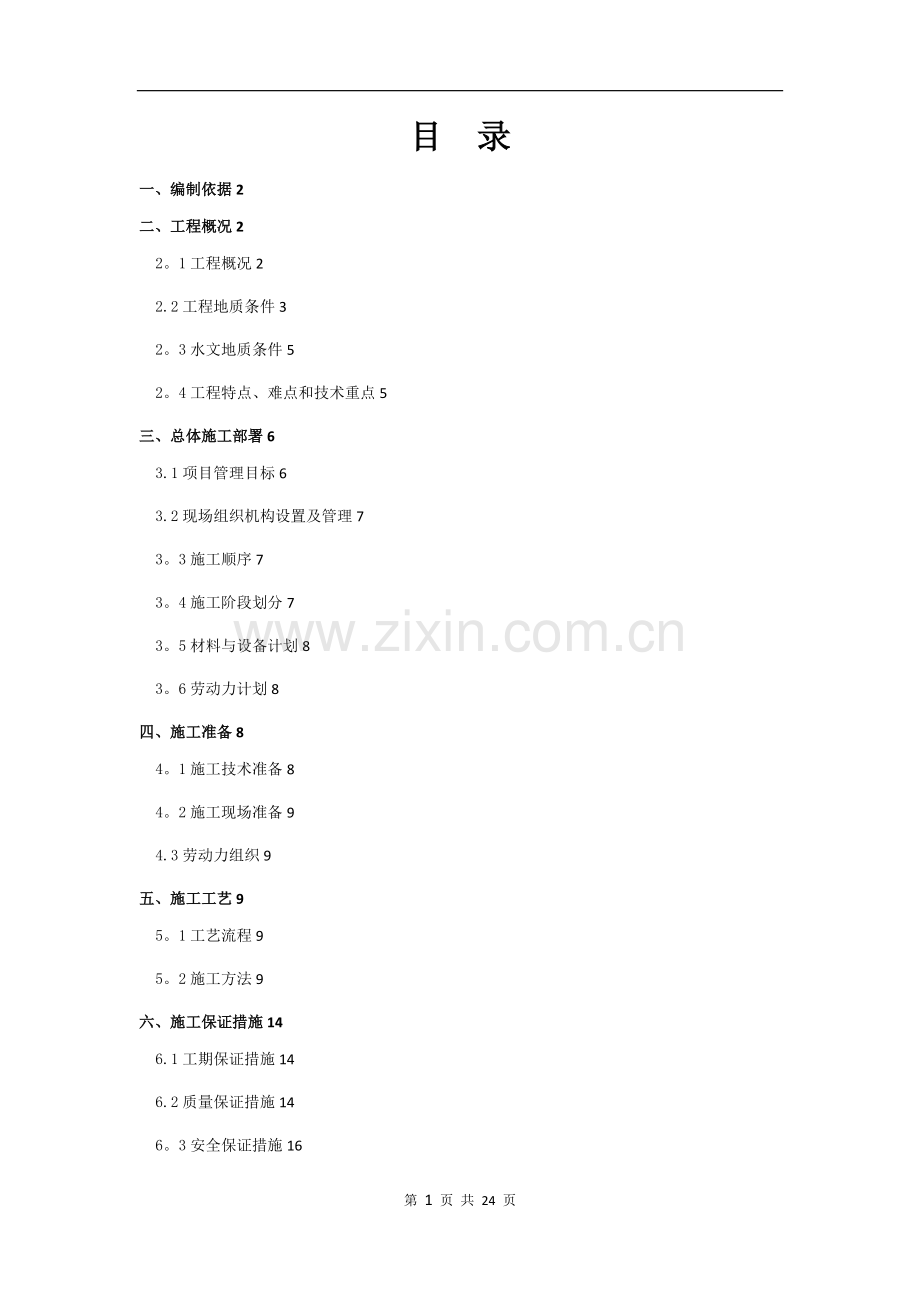 目 录

一、编制依据 2

二、工程概况 2

2。1 工程概况 2

2.2 工程地质条件 3

2。3 水文地质条件 5

2。4 工程特点、难点和技术重点 5

三、总体施工部署 6

3.1 项目管理目标 6

3.2 现场组织机构设置及管理 7

3。3 施工顺序 7

3。4 施工阶段划分 7

3。5 材料与设备计划 8

3。6 劳动力计划 8

四、施工准备 8

4。1 施工技术准备 8

4。2 施工现场准备 9

4.3 劳动力组织 9

五、施工工艺 9

5。1 工艺流程 9

5。2 施工方法 9

六、施工保证措施 14

6.1 工期保证措施 14

6.2 质量保证措施 14

6。3 安全保证措施 16

www.zixin.com.cn

第 1 页 共 24 页